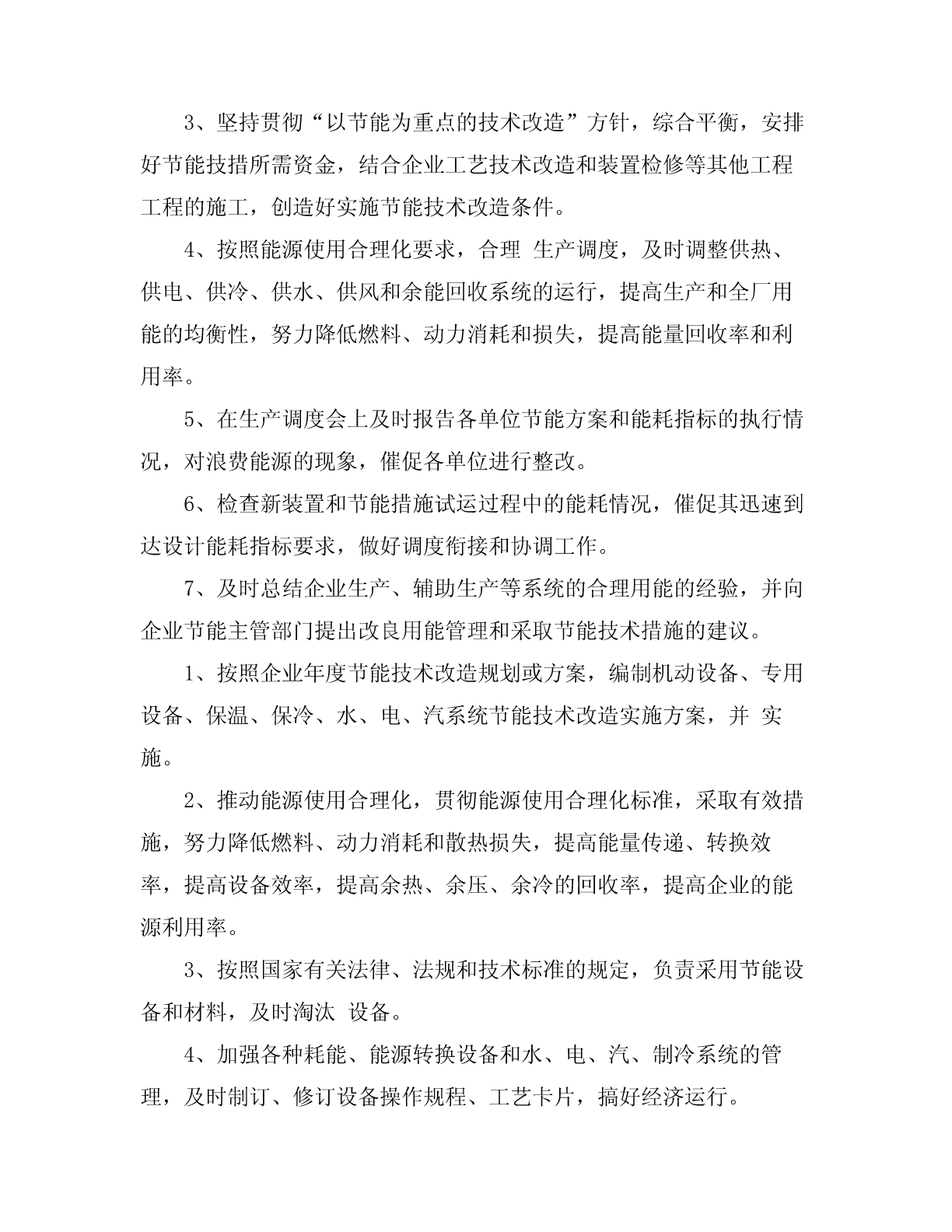 3、坚持贯彻“以节能为重点的技术改造”方针，综合平衡，安排好节能技措所需资金，结合企业工艺技术改造和装置检修等其他工程工程的施工，创造好实施节能技术改造条件。

4、按照能源使用合理化要求，合理 生产调度，及时调整供热、供电、供冷、供水、供风和余能回收系统的运行，提高生产和全厂用能的均衡性，努力降低燃料、动力消耗和损失，提高能量回收率和利用率。

5、在生产调度会上及时报告各单位节能方案和能耗指标的执行情况，对浪费能源的现象，催促各单位进行整改。

6、检查新装置和节能措施试运过程中的能耗情况，催促其迅速到达设计能耗指标要求，做好调度衔接和协调工作。

7、及时总结企业生产、辅助生产等系统的合理用能的经验，并向企业节能主管部门提出改良用能管理和采取节能技术措施的建议。

1、按照企业年度节能技术改造规划或方案，编制机动设备、专用设备、保温、保冷、水、电、汽系统节能技术改造实施方案，并 实施。

2、推动能源使用合理化，贯彻能源使用合理化标准，采取有效措施，努力降低燃料、动力消耗和散热损失，提高能量传递、转换效率，提高设备效率，提高余热、余压、余冷的回收率，提高企业的能源利用率。

3、按照国家有关法律、法规和技术标准的规定，负责采用节能设备和材料，及时淘汰 设备。

4、加强各种耗能、能源转换设备和水、电、汽、制冷系统的管理，及时制订、修订设备操作规程、工艺卡片，搞好经济运行。